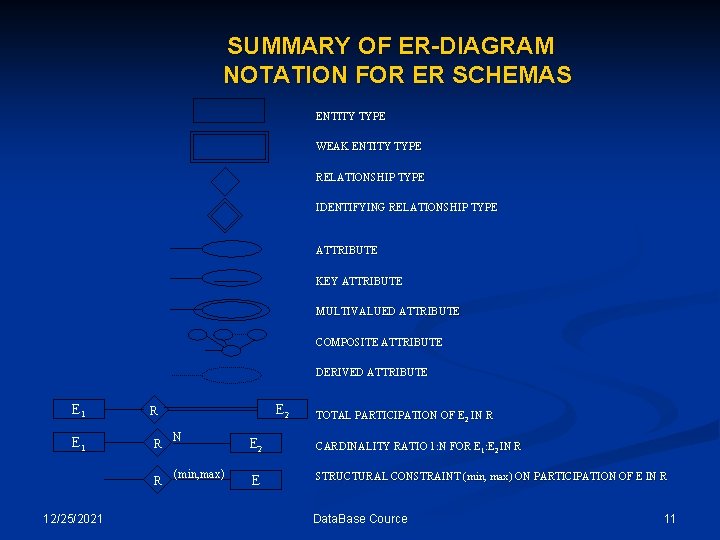 SUMMARY OF ER-DIAGRAM NOTATION FOR ER SCHEMAS

ENTITY TYPE

WEAK ENTITY TYPE

RELATIONSHIP TYPE

IDENTIFYING RELATIONSHIP TYPE

ATTRIBUTE

KEY ATTRIBUTE

MULTIVALUED ATTRIBUTE

COMPOSITE ATTRIBUTE

DERIVED ATTRIBUTE

$E_1$ R $E_2$ TOTAL PARTICIPATION OF $E_2$ IN R

$E_1$ R N $E_2$ CARDINALITY RATIO 1:N FOR $E_1$:$E_2$ IN R

R (min,max) E STRUCTURAL CONSTRAINT (min, max) ON PARTICIPATION OF E IN R

12/25/2021

DataBase Cource

11